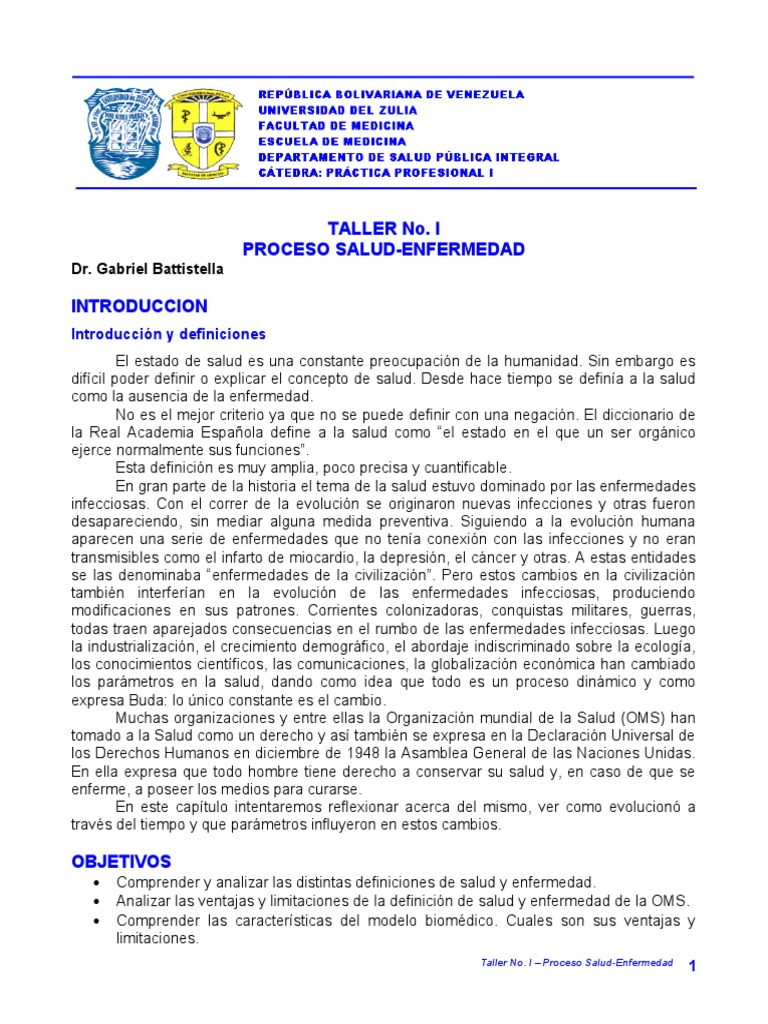 REPÚBLICA BOLIVARIANA DE VENEZUELA
UNIVERSIDAD DEL ZULIA
FACULTAD DE MEDICINA
ESCUELA DE MEDICINA
DEPARTAMENTO DE SALUD PÚBLICA INTEGRAL
CÁTEDRA: PRÁCTICA PROFESIONAL I

TALLER No. I
PROCESO SALUD-ENFERMEDAD

Dr. Gabriel Battistella

INTRODUCCION

Introducción y definiciones

El estado de salud es una constante preocupación de la humanidad. Sin embargo es difícil poder definir o explicar el concepto de salud. Desde hace tiempo se definía a la salud como la ausencia de la enfermedad.

No es el mejor criterio ya que no se puede definir con una negación. El diccionario de la Real Academia Española define a la salud como "el estado en el que un ser orgánico ejerce normalmente sus funciones".

Esta definición es muy amplia, poco precisa y cuantificable.

En gran parte de la historia el tema de la salud estuvo dominado por las enfermedades infecciosas. Con el correr de la evolución se originaron nuevas infecciones y otras fueron desapareciendo, sin mediar alguna medida preventiva. Siguiendo a la evolución humana aparecen una serie de enfermedades que no tenía conexión con las infecciones y no eran transmisibles como el infarto de miocardio, la depresión, el cáncer y otras. A estas entidades se las denominaba "enfermedades de la civilización". Pero estos cambios en la civilización también interferían en la evolución de las enfermedades infecciosas, produciendo modificaciones en sus patrones. Corrientes colonizadoras, conquistas militares, guerras, todas traen aparejados consecuencias en el rumbo de las enfermedades infecciosas. Luego la industrialización, el crecimiento demográfico, el abordaje indiscriminado sobre la ecología, los conocimientos científicos, las comunicaciones, la globalización económica han cambiado los parámetros en la salud, dando como idea que todo es un proceso dinámico y como expresa Buda: lo único constante es el cambio.

Muchas organizaciones y entre ellas la Organización mundial de la Salud (OMS) han tomado a la Salud como un derecho y así también se expresa en la Declaración Universal de los Derechos Humanos en diciembre de 1948 la Asamblea General de las Naciones Unidas. En ella expresa que todo hombre tiene derecho a conservar su salud y, en caso de que se enferme, a poseer los medios para curarse.

En este capítulo intentaremos reflexionar acerca del mismo, ver como evolucionó a través del tiempo y que parámetros influyeron en estos cambios.

OBJETIVOS

• Comprender y analizar las distintas definiciones de salud y enfermedad.
• Analizar las ventajas y limitaciones de la definición de salud y enfermedad de la OMS.
• Comprender las características del modelo biomédico. Cuales son sus ventajas y limitaciones.

Taller No. I – Proceso Salud-Enfermedad 1